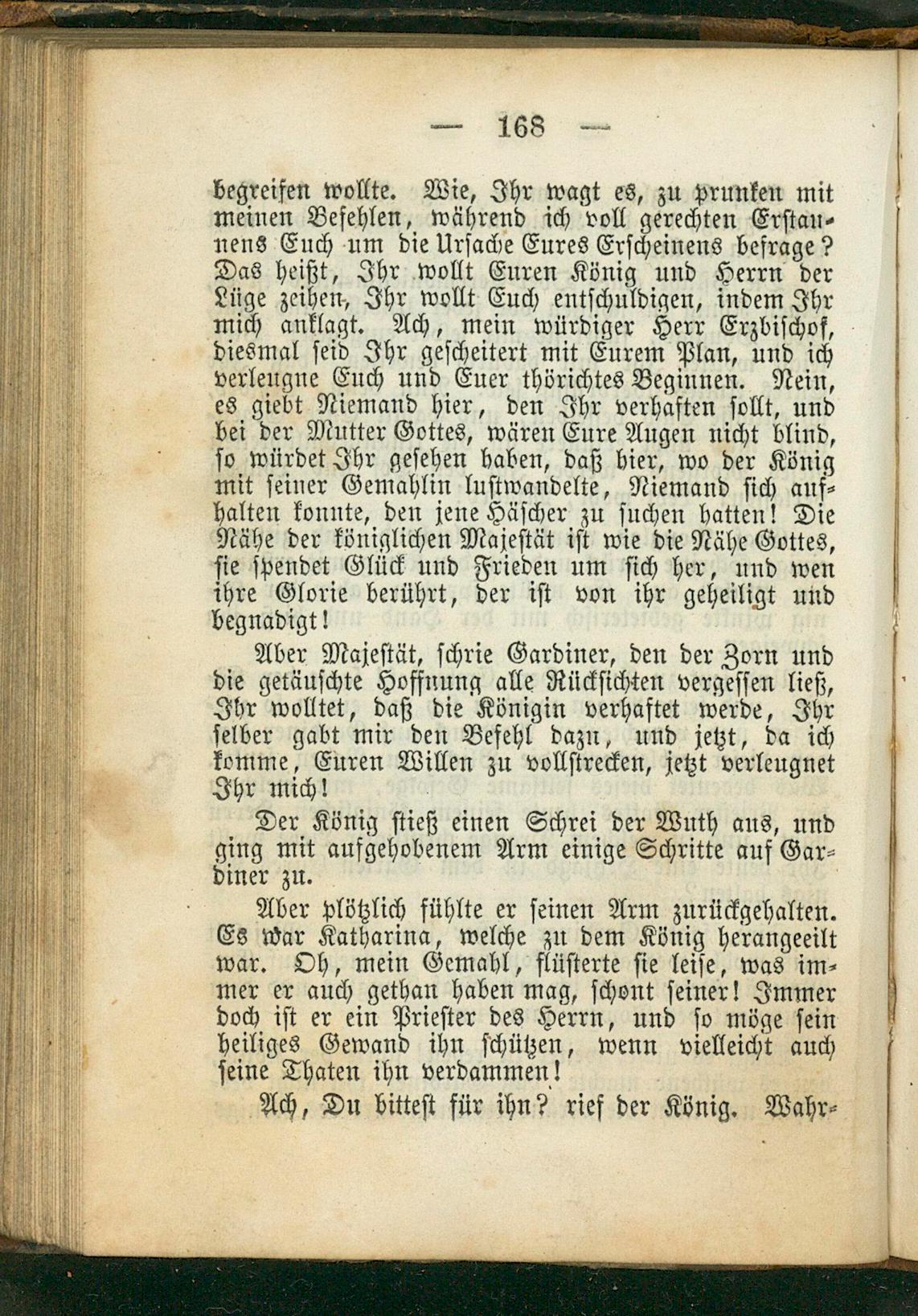 — 168 —

begreifen wollte. Wie, Ihr wagt es, zu prunken mit meinen Befehlen, während ich voll gerechten Erstaunens Euch um die Ursache Eures Erscheinens befrage? Das heißt, Ihr wollt Euren König und Herrn der Lüge zeihen, Ihr wollt Euch entschuldigen, indem Ihr mich anklagt. Ach, mein würdiger Herr Erzbischof, diesmal seid Ihr gescheitert mit Eurem Plan, und ich verleugne Euch und Euer thörichtes Beginnen. Nein, es giebt Niemand hier, den Ihr verhaften sollt, und bei der Mutter Gottes, wären Eure Augen nicht blind, so würdet Ihr gesehen haben, daß hier, wo der König mit seiner Gemahlin lustwandelte, Niemand sich aufhalten konnte, den jene Häscher zu suchen hatten! Die Nähe der königlichen Majestät ist wie die Nähe Gottes, sie spendet Glück und Frieden um sich her, und wen ihre Glorie berührt, der ist von ihr geheiligt und begnadigt!

Aber Majestät, schrie Gardiner, den der Zorn und die getäuschte Hoffnung alle Rücksichten vergessen ließ, Ihr wolltet, daß die Königin verhaftet werde, Ihr selber gabt mir den Befehl dazu, und jetzt, da ich komme, Euren Willen zu vollstrecken, jetzt verleugnet Ihr mich!

Der König stieß einen Schrei der Wuth aus, und ging mit aufgehobenem Arm einige Schritte auf Gardiner zu.

Aber plötzlich fühlte er seinen Arm zurückgehalten. Es war Katharina, welche zu dem König herangeeilt war. Oh, mein Gemahl, flüsterte sie leise, was immer er auch gethan haben mag, schont seiner! Immer doch ist er ein Priester des Herrn, und so möge sein heiliges Gewand ihn schützen, wenn vielleicht auch seine Thaten ihn verdammen!

Ach, Du bittest für ihn? rief der König. Wahr-